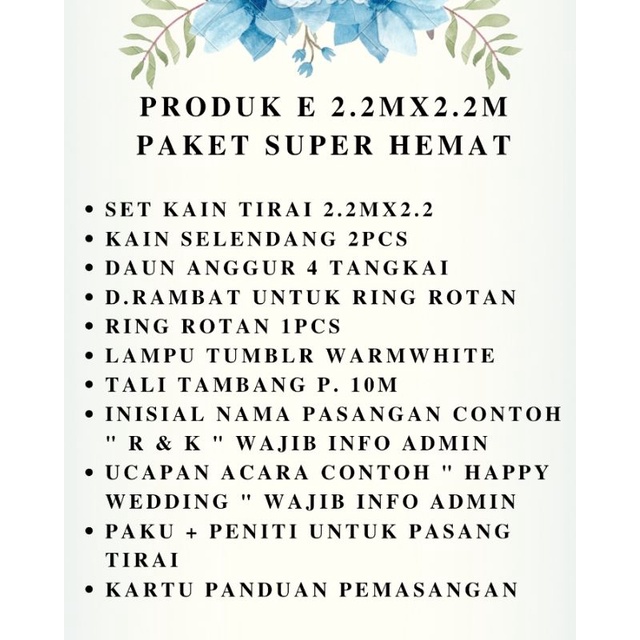 PRODUK E 2.2MX2.2M
PAKET SUPER HEMAT

• SET KAIN TIRAI 2.2MX2.2
• KAIN SELENDANG 2PCS
• DAUN ANGGUR 4 TANGKAI
• D.RAMBAT UNTUK RING ROTAN
• RING ROTAN 1PCS
• LAMPU TUMBLR WARMWHITE
• TALI TAMBANG P. 10M
• INISIAL NAMA PASANGAN CONTOH " R & K " WAJIB INFO ADMIN
• UCAPAN ACARA CONTOH " HAPPY WEDDING " WAJIB INFO ADMIN
• PAKU + PENITI UNTUK PASANG TIRAI
• KARTU PANDUAN PEMASANGAN